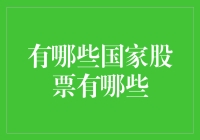 有哪些国家股票有哪些